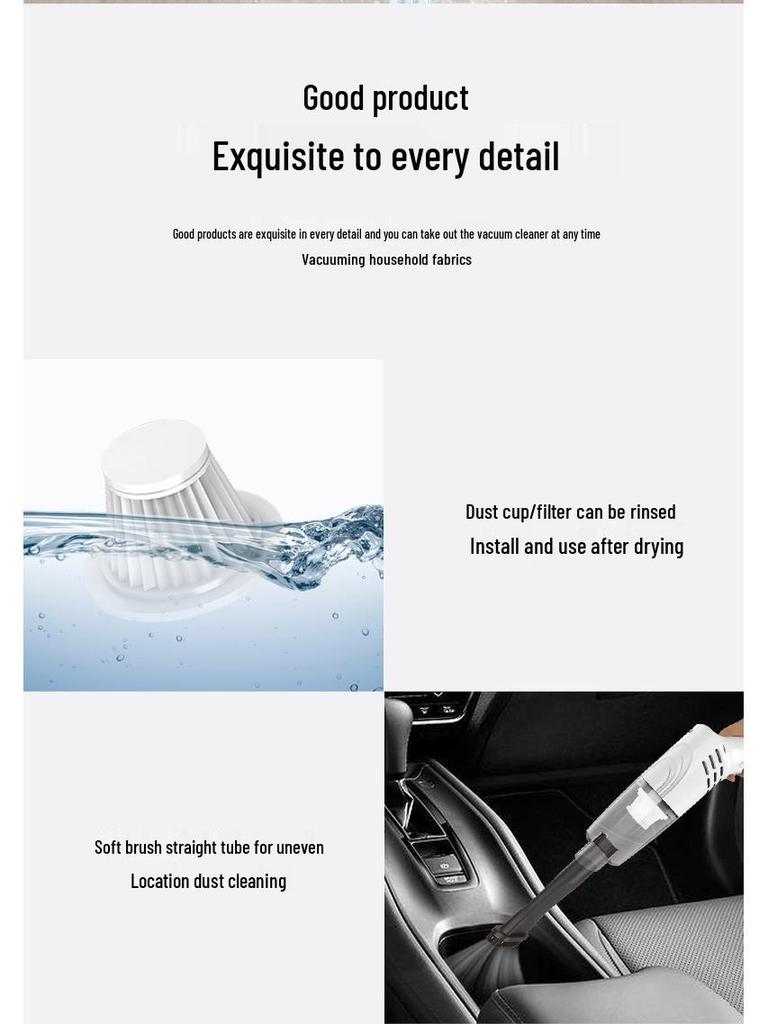 Good product
Exquisite to every detail

Good products are exquisite in every detail and you can take out the vacuum cleaner at any time
Vacuuming household fabrics

Dust cup/filter can be rinsed
Install and use after drying

Soft brush straight tube for uneven
Location dust cleaning